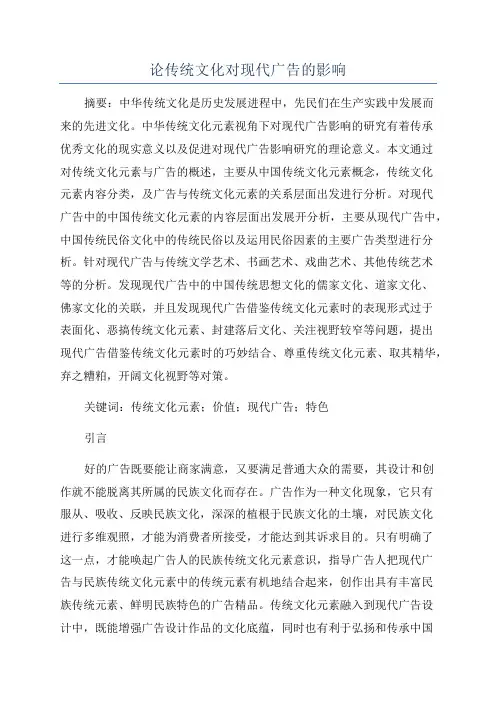 论传统文化对现代广告的影响

摘要：中华传统文化是历史发展进程中，先民们在生产实践中发展而来的先进文化。中华传统文化元素视角下对现代广告影响的研究有着传承优秀文化的现实意义以及促进对现代广告影响研究的理论意义。本文通过对传统文化元素与广告的概述，主要从中国传统文化元素概念，传统文化元素内容分类，及广告与传统文化元素的关系层面出发进行分析。对现代广告中的中国传统文化元素的内容层面出发展开分析，主要从现代广告中，中国传统民俗文化中的传统民俗以及运用民俗因素的主要广告类型进行分析。针对现代广告与传统文学艺术、书画艺术、戏曲艺术、其他传统艺术等的分析。发现现代广告中的中国传统思想文化的儒家文化、道家文化、佛家文化的关联，并且发现现代广告借鉴传统文化元素时的表现形式过于表面化、恶搞传统文化元素、封建落后文化、关注视野较窄等问题，提出现代广告借鉴传统文化元素时的巧妙结合、尊重传统文化元素、取其精华，弃之糟粕，开阔文化视野等对策。

关键词：传统文化元素；价值；现代广告；特色

引言

好的广告既要能让商家满意，又要满足普通大众的需要，其设计和创作就不能脱离其所属的民族文化而存在。广告作为一种文化现象，它只有服从、吸收、反映民族文化，深深的植根于民族文化的土壤，对民族文化进行多维观照，才能为消费者所接受，才能达到其诉求目的。只有明确了这一点，才能唤起广告人的民族传统文化元素意识，指导广告人把现代广告与民族传统文化元素中的传统元素有机地结合起来，创作出具有丰富民族传统元素、鲜明民族特色的广告精品。传统文化元素融入到现代广告设计中，既能增强广告设计作品的文化底蕴，同时也有利于弘扬和传承中国